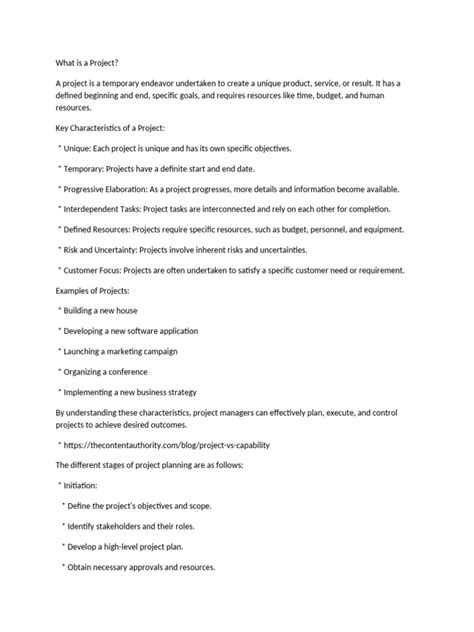 What is a Project?

A project is a temporary endeavor undertaken to create a unique product, service, or result. It has a defined beginning and end, specific goals, and requires resources like time, budget, and human resources.

Key Characteristics of a Project:

* Unique: Each project is unique and has its own specific objectives.

* Temporary: Projects have a definite start and end date.

* Progressive Elaboration: As a project progresses, more details and information become available.

* Interdependent Tasks: Project tasks are interconnected and rely on each other for completion.

* Defined Resources: Projects require specific resources, such as budget, personnel, and equipment.

* Risk and Uncertainty: Projects involve inherent risks and uncertainties.

* Customer Focus: Projects are often undertaken to satisfy a specific customer need or requirement.

Examples of Projects:

* Building a new house

* Developing a new software application

* Launching a marketing campaign

* Organizing a conference

* Implementing a new business strategy

By understanding these characteristics, project managers can effectively plan, execute, and control projects to achieve desired outcomes.

* https://thecontentauthority.com/blog/project-vs-capability

The different stages of project planning are as follows:

* Initiation:

* Define the project's objectives and scope.

* Identify stakeholders and their roles.

* Develop a high-level project plan.

* Obtain necessary approvals and resources.